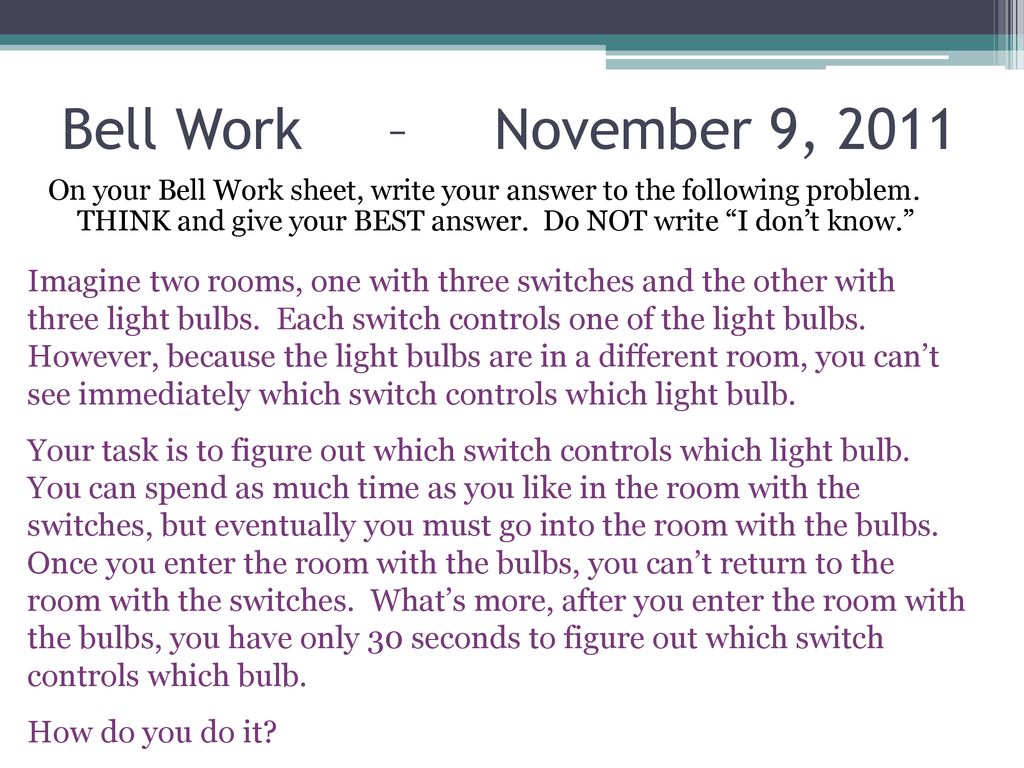 Bell Work – November 9, 2011

On your Bell Work sheet, write your answer to the following problem. THINK and give your BEST answer. Do NOT write “I don’t know.”

Imagine two rooms, one with three switches and the other with three light bulbs. Each switch controls one of the light bulbs. However, because the light bulbs are in a different room, you can’t see immediately which switch controls which light bulb.

Your task is to figure out which switch controls which light bulb. You can spend as much time as you like in the room with the switches, but eventually you must go into the room with the bulbs. Once you enter the room with the bulbs, you can’t return to the room with the switches. What’s more, after you enter the room with the bulbs, you have only 30 seconds to figure out which switch controls which bulb.

How do you do it?